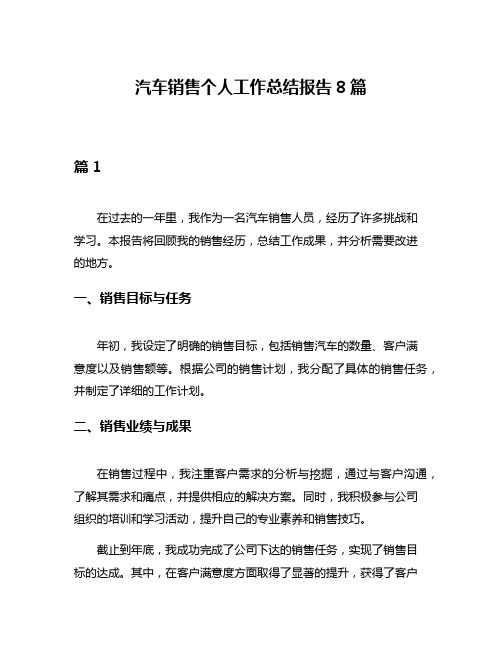 汽车销售个人工作总结报告 8 篇

篇 1

在过去的一年里，我作为一名汽车销售人员，经历了许多挑战和学习。本报告将回顾我的销售经历，总结工作成果，并分析需要改进的地方。

一、销售目标与任务

年初，我设定了明确的销售目标，包括销售汽车的数量、客户满意度以及销售额等。根据公司的销售计划，我分配了具体的销售任务，并制定了详细的工作计划。

二、销售业绩与成果

在销售过程中，我注重客户需求的分析与挖掘，通过与客户沟通，了解其需求和痛点，并提供相应的解决方案。同时，我积极参与公司组织的培训和学习活动，提升自己的专业素养和销售技巧。

截止到年底，我成功完成了公司下达的销售任务，实现了销售目标的达成。其中，在客户满意度方面取得了显著的提升，获得了客户